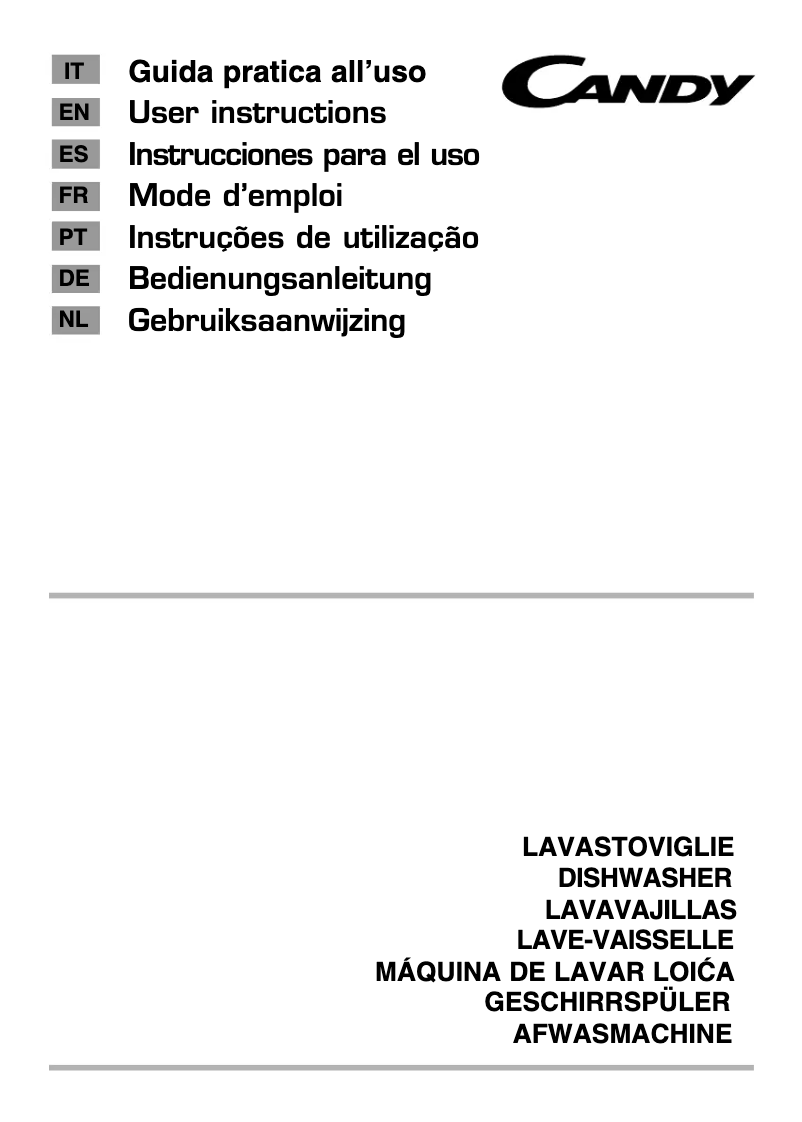 IT Guida pratica all'uso
EN User instructions
ES Instrucciones para el uso
FR Mode d'emploi
PT Instruções de utilização
DE Bedienungsanleitung
NL Gebruiksaanwijzing

CANDY

LAVASTOVIGLIE
DISHWASHER
LAVAVAJILLAS
LAVE-VAISSELLE
MÁQUINA DE LAVAR LOIĆA
GESCHIRRSPÜLER
AFWASMACHINE